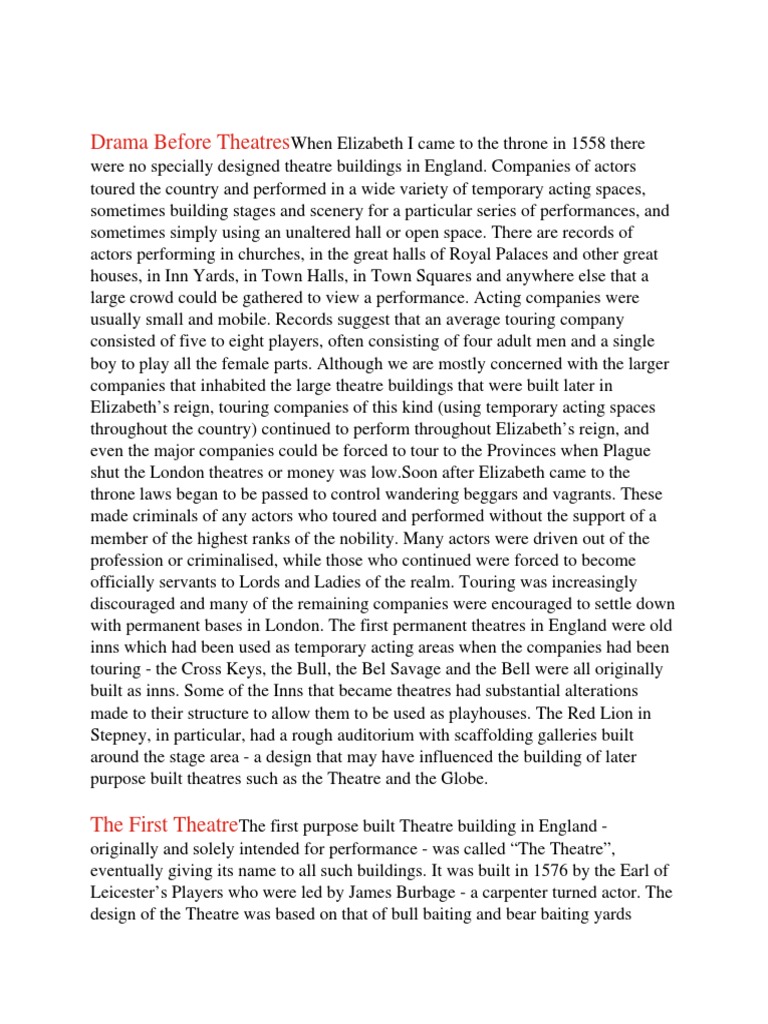 Drama Before TheatresWhen Elizabeth I came to the throne in 1558 there were no specially designed theatre buildings in England. Companies of actors toured the country and performed in a wide variety of temporary acting spaces, sometimes building stages and scenery for a particular series of performances, and sometimes simply using an unaltered hall or open space. There are records of actors performing in churches, in the great halls of Royal Palaces and other great houses, in Inn Yards, in Town Halls, in Town Squares and anywhere else that a large crowd could be gathered to view a performance. Acting companies were usually small and mobile. Records suggest that an average touring company consisted of five to eight players, often consisting of four adult men and a single boy to play all the female parts. Although we are mostly concerned with the larger companies that inhabited the large theatre buildings that were built later in Elizabeth's reign, touring companies of this kind (using temporary acting spaces throughout the country) continued to perform throughout Elizabeth's reign, and even the major companies could be forced to tour to the Provinces when Plague shut the London theatres or money was low.Soon after Elizabeth came to the throne laws began to be passed to control wandering beggars and vagrants. These made criminals of any actors who toured and performed without the support of a member of the highest ranks of the nobility. Many actors were driven out of the profession or criminalised, while those who continued were forced to become officially servants to Lords and Ladies of the realm. Touring was increasingly discouraged and many of the remaining companies were encouraged to settle down with permanent bases in London. The first permanent theatres in England were old inns which had been used as temporary acting areas when the companies had been touring - the Cross Keys, the Bull, the Bel Savage and the Bell were all originally built as inns. Some of the Inns that became theatres had substantial alterations made to their structure to allow them to be used as playhouses. The Red Lion in Stepney, in particular, had a rough auditorium with scaffolding galleries built around the stage area - a design that may have influenced the building of later purpose built theatres such as the Theatre and the Globe.

The First TheatreThe first purpose built Theatre building in England - originally and solely intended for performance - was called "The Theatre", eventually giving its name to all such buildings. It was built in 1576 by the Earl of Leicester's Players who were led by James Burbage - a carpenter turned actor. The design of the Theatre was based on that of bull baiting and bear baiting yards